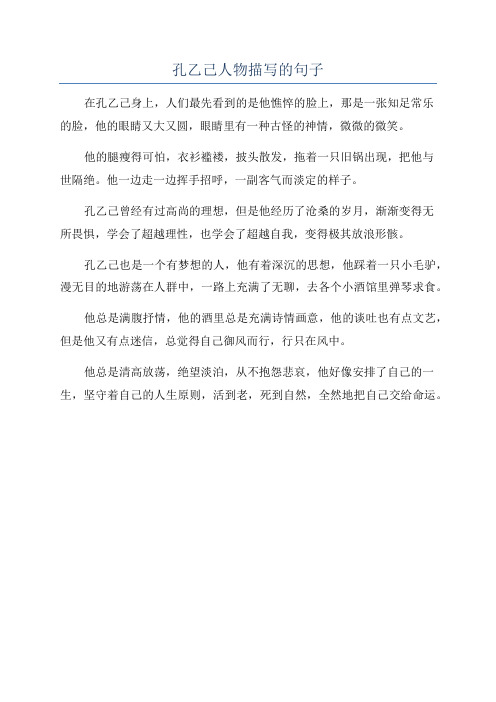 孔乙己人物描写的句子

在孔乙己身上，人们最先看到的是他憔悴的脸上，那是一张知足常乐的脸，他的眼睛又大又圆，眼睛里有一种古怪的神情，微微的微笑。

他的腿瘦得可怕，衣衫褴褛，披头散发，拖着一只旧锅出现，把他与世隔绝。他一边走一边挥手招呼，一副客气而淡定的样子。

孔乙己曾经有过高尚的理想，但是他经历了沧桑的岁月，渐渐变得无所畏惧，学会了超越理性，也学会了超越自我，变得极其放浪形骸。

孔乙己也是一个有梦想的人，他有着深沉的思想，他踩着一只小毛驴，漫无目的地游荡在人群中，一路上充满了无聊，去各个小酒馆里弹琴求食。

他总是满腹抒情，他的酒里总是充满诗情画意，他的谈吐也有点文艺，但是他又有点迷信，总觉得自己御风而行，行只在风中。

他总是清高放荡，绝望淡泊，从不抱怨悲哀，他好像安排了自己的一生，坚守着自己的人生原则，活到老，死到自然，全然地把自己交给命运。